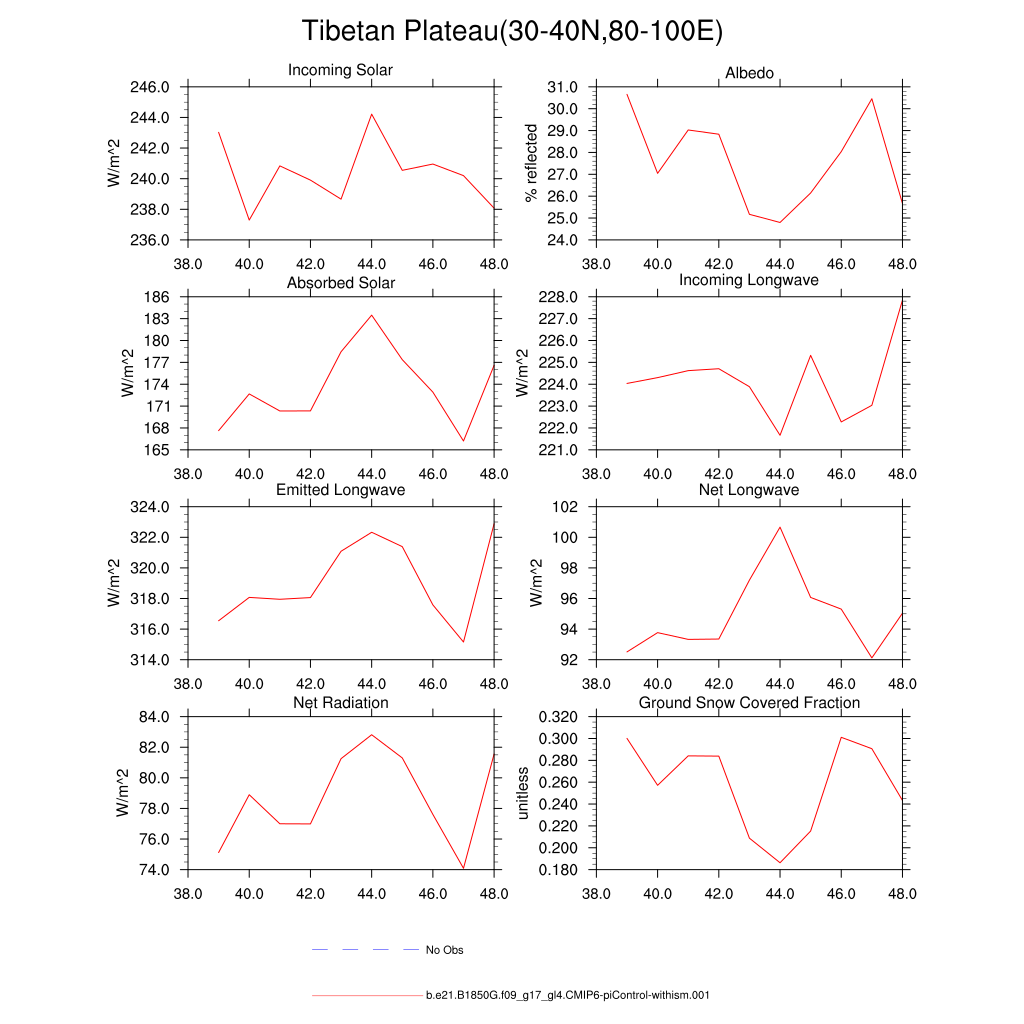 Tibetan Plateau(30-40N,80-100E)

Incoming Solar
W/m^2
246.0
244.0
242.0
240.0
238.0
236.0
38.0 40.0 42.0 44.0 46.0 48.0

Albedo
% reflected
31.0
30.0
29.0
28.0
27.0
26.0
25.0
24.0
38.0 40.0 42.0 44.0 46.0 48.0

Absorbed Solar
W/m^2
186
183
180
177
174
171
168
165
38.0 40.0 42.0 44.0 46.0 48.0

Incoming Longwave
W/m^2
228.0
227.0
226.0
225.0
224.0
223.0
222.0
221.0
38.0 40.0 42.0 44.0 46.0 48.0

Emitted Longwave
W/m^2
324.0
322.0
320.0
318.0
316.0
314.0
38.0 40.0 42.0 44.0 46.0 48.0

Net Longwave
W/m^2
102
100
98
96
94
92
38.0 40.0 42.0 44.0 46.0 48.0

Net Radiation
W/m^2
84.0
82.0
80.0
78.0
76.0
74.0
38.0 40.0 42.0 44.0 46.0 48.0

Ground Snow Covered Fraction
unitless
0.320
0.300
0.280
0.260
0.240
0.220
0.200
0.180
38.0 40.0 42.0 44.0 46.0 48.0

No Obs

b.e21.B1850G.f09_g17_gl4.CMIP6-piControl-withism.001